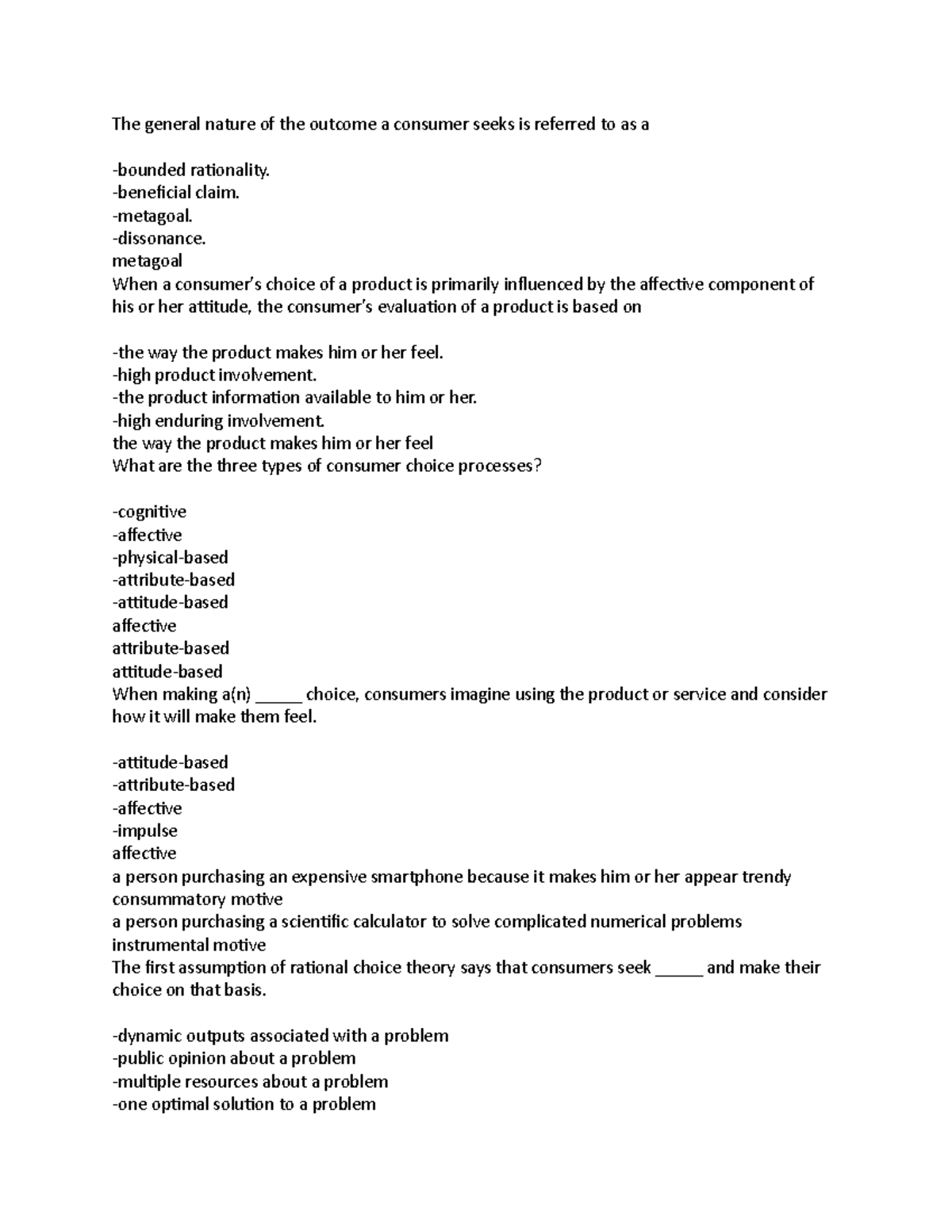 The general nature of the outcome a consumer seeks is referred to as a

-bounded rationality.
-beneficial claim.
-metagoal.
-dissonance.
metagoal
When a consumer's choice of a product is primarily influenced by the affective component of his or her attitude, the consumer's evaluation of a product is based on

-the way the product makes him or her feel.
-high product involvement.
-the product information available to him or her.
-high enduring involvement.
the way the product makes him or her feel
What are the three types of consumer choice processes?

-cognitive
-affective
-physical-based
-attribute-based
-attitude-based
affective
attribute-based
attitude-based
When making a(n) _____ choice, consumers imagine using the product or service and consider how it will make them feel.

-attitude-based
-attribute-based
-affective
-impulse
affective
a person purchasing an expensive smartphone because it makes him or her appear trendy
consummatory motive
a person purchasing a scientific calculator to solve complicated numerical problems
instrumental motive
The first assumption of rational choice theory says that consumers seek _____ and make their choice on that basis.

-dynamic outputs associated with a problem
-public opinion about a problem
-multiple resources about a problem
-one optimal solution to a problem